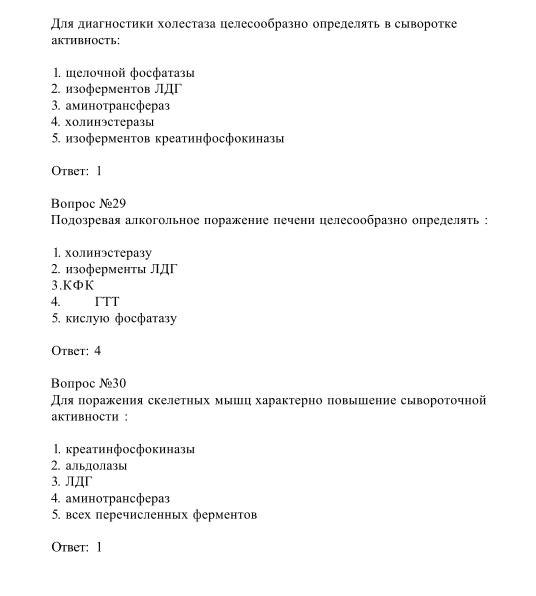 Для диагностики холестаза целесообразно определять в сыворотке активность:

1. щелочной фосфатазы
2. изоферментов ЛДГ
3. аминотрансфераз
4. холинэстеразы
5. изоферментов креатинфосфокиназы

Ответ: 1

Вопрос №29
Подозревая алкогольное поражение печени целесообразно определять :

1. холинэстеразу
2. изоферменты ЛДГ
3.КФК
4. ГТТ
5. кислую фосфатазу

Ответ: 4

Вопрос №30
Для поражения скелетных мышц характерно повышение сывороточной активности :

1. креатинфосфокиназы
2. альдолазы
3. ЛДГ
4. аминотрансфераз
5. всех перечисленных ферментов

Ответ: 1